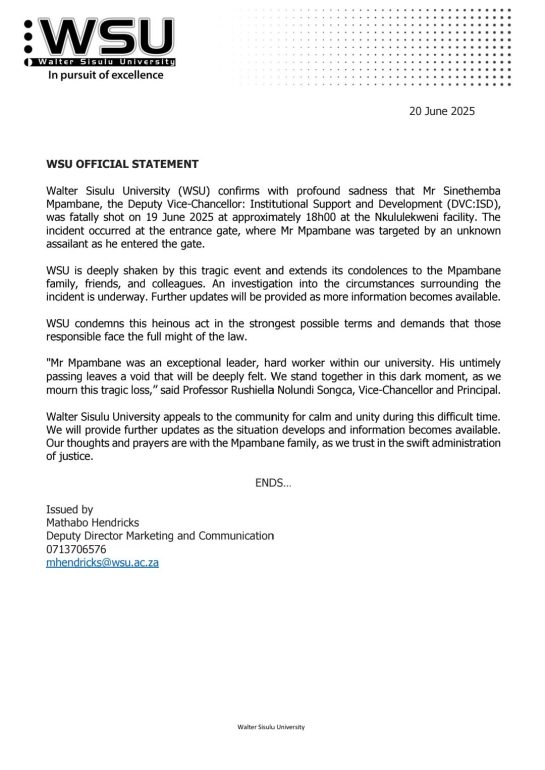 WSU
Walter Sisulu University
In pursuit of excellence

20 June 2025

WSU OFFICIAL STATEMENT

Walter Sisulu University (WSU) confirms with profound sadness that Mr Sinethemba Mpambane, the Deputy Vice-Chancellor: Institutional Support and Development (DVC:ISD), was fatally shot on 19 June 2025 at approximately 18h00 at the Nkululekweni facility. The incident occurred at the entrance gate, where Mr Mpambane was targeted by an unknown assailant as he entered the gate.

WSU is deeply shaken by this tragic event and extends its condolences to the Mpambane family, friends, and colleagues. An investigation into the circumstances surrounding the incident is underway. Further updates will be provided as more information becomes available.

WSU condemns this heinous act in the strongest possible terms and demands that those responsible face the full might of the law.

"Mr Mpambane was an exceptional leader, hard worker within our university. His untimely passing leaves a void that will be deeply felt. We stand together in this dark moment, as we mourn this tragic loss," said Professor Rushiella Nolundi Songca, Vice-Chancellor and Principal.

Walter Sisulu University appeals to the community for calm and unity during this difficult time. We will provide further updates as the situation develops and information becomes available. Our thoughts and prayers are with the Mpambane family, as we trust in the swift administration of justice.

ENDS...

Issued by
Mathabo Hendricks
Deputy Director Marketing and Communication
0713706576
mhendricks@wsu.ac.za

Walter Sisulu University